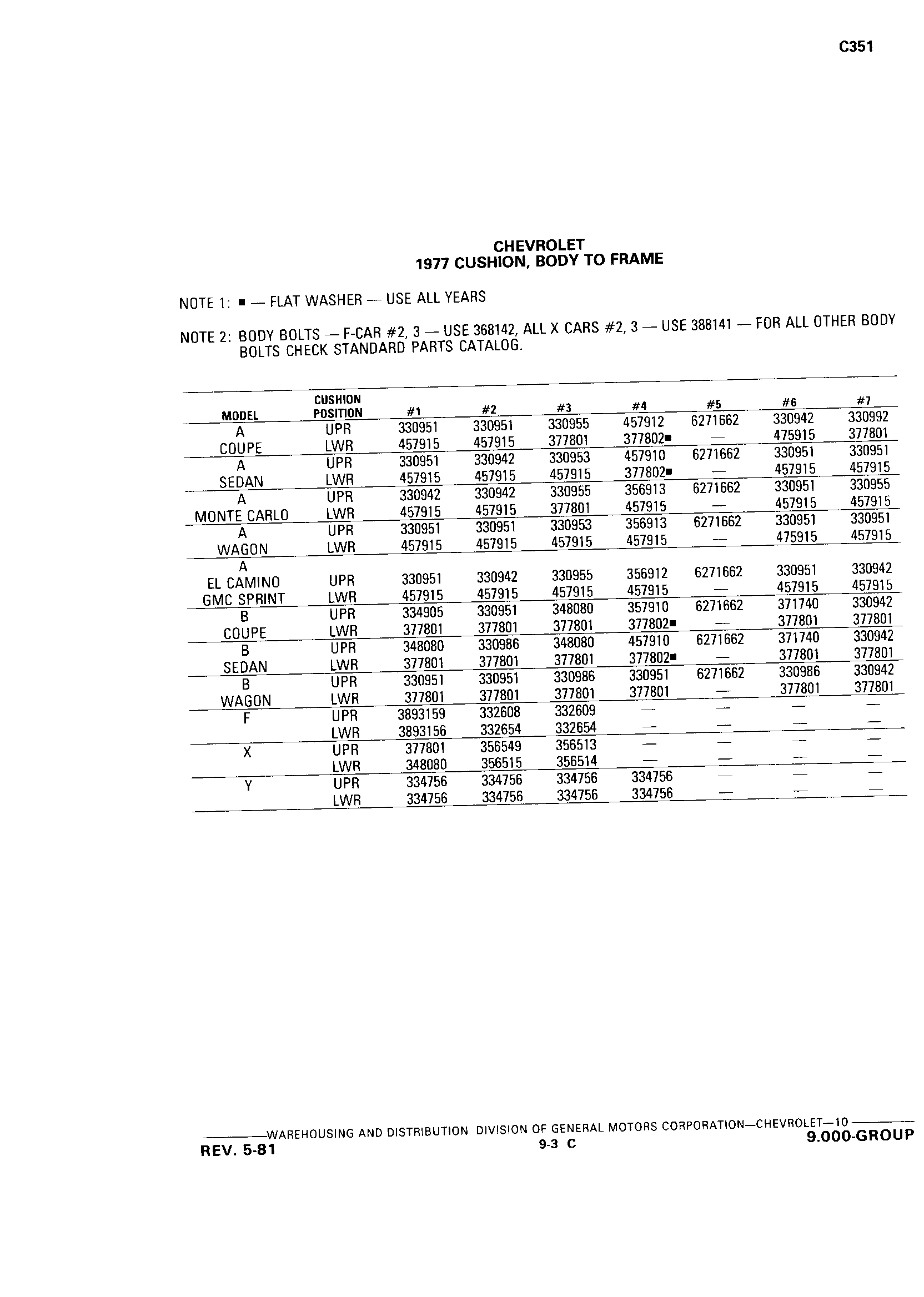 C351

CHEVROLET
1977 CUSHION, BODY TO FRAME

NOTE 1: ■ — FLAT WASHER — USE ALL YEARS

NOTE 2: BODY BOLTS — F-CAR #2, 3 — USE 368142, ALL X CARS #2, 3 — USE 388141 — FOR ALL OTHER BODY BOLTS CHECK STANDARD PARTS CATALOG.

| MODEL | CUSHION POSITION | #1 | #2 | #3 | #4 | #5 | #6 | #7 |
|---|---|---|---|---|---|---|---|---|
| A COUPE | UPR | 330951 | 330951 | 330955 | 457912 | 6271662 | 330942 | 330992 |
| | LWR | 457915 | 457915 | 377801 | 377802■ | — | 475915 | 377801 |
| A SEDAN | UPR | 330951 | 330942 | 330953 | 457910 | 6271662 | 330951 | 330951 |
| | LWR | 457915 | 457915 | 457915 | 377802■ | — | 457915 | 457915 |
| A MONTE CARLO | UPR | 330942 | 330942 | 330955 | 356913 | 6271662 | 330951 | 330955 |
| | LWR | 457915 | 457915 | 377801 | 457915 | — | 457915 | 457915 |
| A WAGON | UPR | 330951 | 330951 | 330953 | 356913 | 6271662 | 330951 | 330951 |
| | LWR | 457915 | 457915 | 457915 | 457915 | — | 475915 | 457915 |
| A EL CAMINO GMC SPRINT | UPR | 330951 | 330942 | 330955 | 356912 | 6271662 | 330951 | 330942 |
| | LWR | 457915 | 457915 | 457915 | 457915 | — | 457915 | 457915 |
| B COUPE | UPR | 334905 | 330951 | 348080 | 357910 | 6271662 | 371740 | 330942 |
| | LWR | 377801 | 377801 | 377801 | 377802■ | — | 377801 | 377801 |
| B SEDAN | UPR | 348080 | 330986 | 348080 | 457910 | 6271662 | 371740 | 330942 |
| | LWR | 377801 | 377801 | 377801 | 377802■ | — | 377801 | 377801 |
| B WAGON | UPR | 330951 | 330951 | 330986 | 330951 | 6271662 | 330986 | 330942 |
| | LWR | 377801 | 377801 | 377801 | 377801 | — | 377801 | 377801 |
| F | UPR | 3893159 | 332608 | 332609 | — | — | — | — |
| | LWR | 3893156 | 332654 | 332654 | — | — | — | — |
| X | UPR | 377801 | 356549 | 356513 | — | — | — | — |
| | LWR | 348080 | 356515 | 356514 | — | — | — | — |
| Y | UPR | 334756 | 334756 | 334756 | 334756 | — | — | — |
| | LWR | 334756 | 334756 | 334756 | 334756 | — | — | — |

WAREHOUSING AND DISTRIBUTION DIVISION OF GENERAL MOTORS CORPORATION—CHEVROLET—10
REV. 5-81 9-3 C 9.000-GROUP